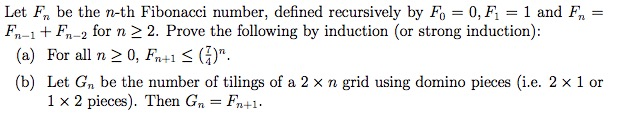 Let $F_n$ be the $n$-th Fibonacci number, defined recursively by $F_0 = 0, F_1 = 1$ and $F_n = F_{n-1} + F_{n-2}$ for $n \geq 2$. Prove the following by induction (or strong induction):

(a) For all $n \geq 0$, $F_{n+1} \leq (\frac{7}{4})^n$.

(b) Let $G_n$ be the number of tilings of a $2 \times n$ grid using domino pieces (i.e. $2 \times 1$ or $1 \times 2$ pieces). Then $G_n = F_{n+1}$.